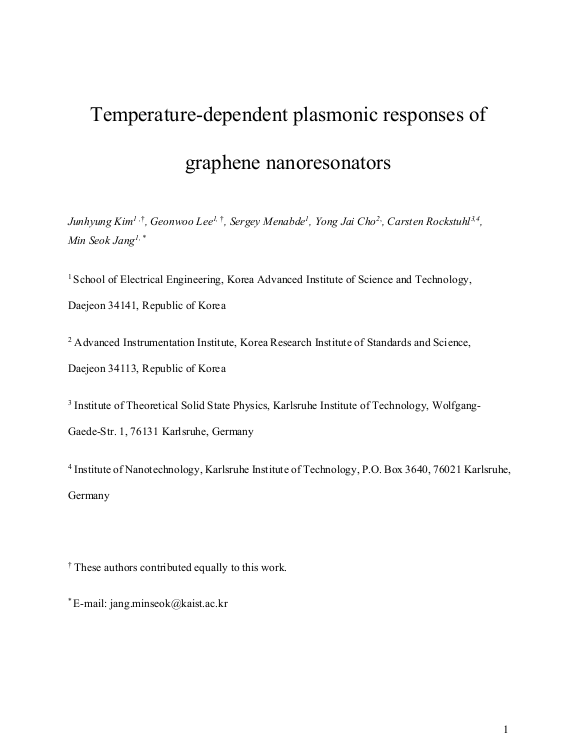 Temperature-dependent plasmonic responses of graphene nanoresonators

Junhyung Kim$^{1,\dagger}$, Geonwoo Lee$^{1,\dagger}$, Sergey Menabde$^{1}$, Yong Jai Cho$^{2,}$, Carsten Rockstuhl$^{3,4}$, Min Seok Jang$^{1,*}$

$^{1}$ School of Electrical Engineering, Korea Advanced Institute of Science and Technology, Daejeon 34141, Republic of Korea

$^{2}$ Advanced Instrumentation Institute, Korea Research Institute of Standards and Science, Daejeon 34113, Republic of Korea

$^{3}$ Institute of Theoretical Solid State Physics, Karlsruhe Institute of Technology, Wolfgang-Gaede-Str. 1, 76131 Karlsruhe, Germany

$^{4}$ Institute of Nanotechnology, Karlsruhe Institute of Technology, P.O. Box 3640, 76021 Karlsruhe, Germany

$^{\dagger}$ These authors contributed equally to this work.

$^{*}$ E-mail: jang.minseok@kaist.ac.kr

1